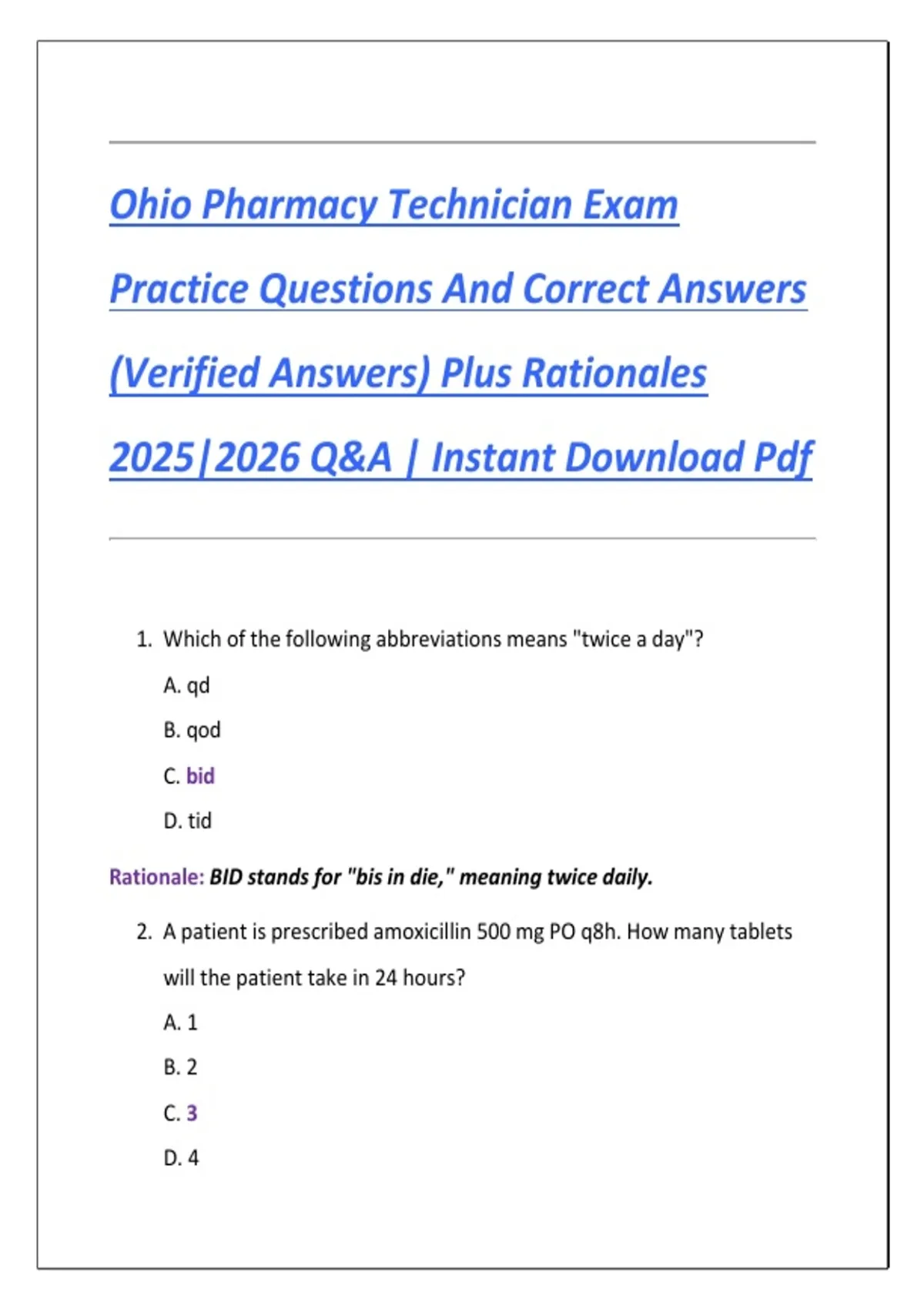 Ohio Pharmacy Technician Exam Practice Questions And Correct Answers (Verified Answers) Plus Rationales 2025|2026 Q&A | Instant Download Pdf

1. Which of the following abbreviations means "twice a day"?

A. qd

B. qod

C. bid

D. tid

Rationale: BID stands for "bis in die," meaning twice daily.

2. A patient is prescribed amoxicillin 500 mg PO q8h. How many tablets will the patient take in 24 hours?

A. 1

B. 2

C. 3

D. 4